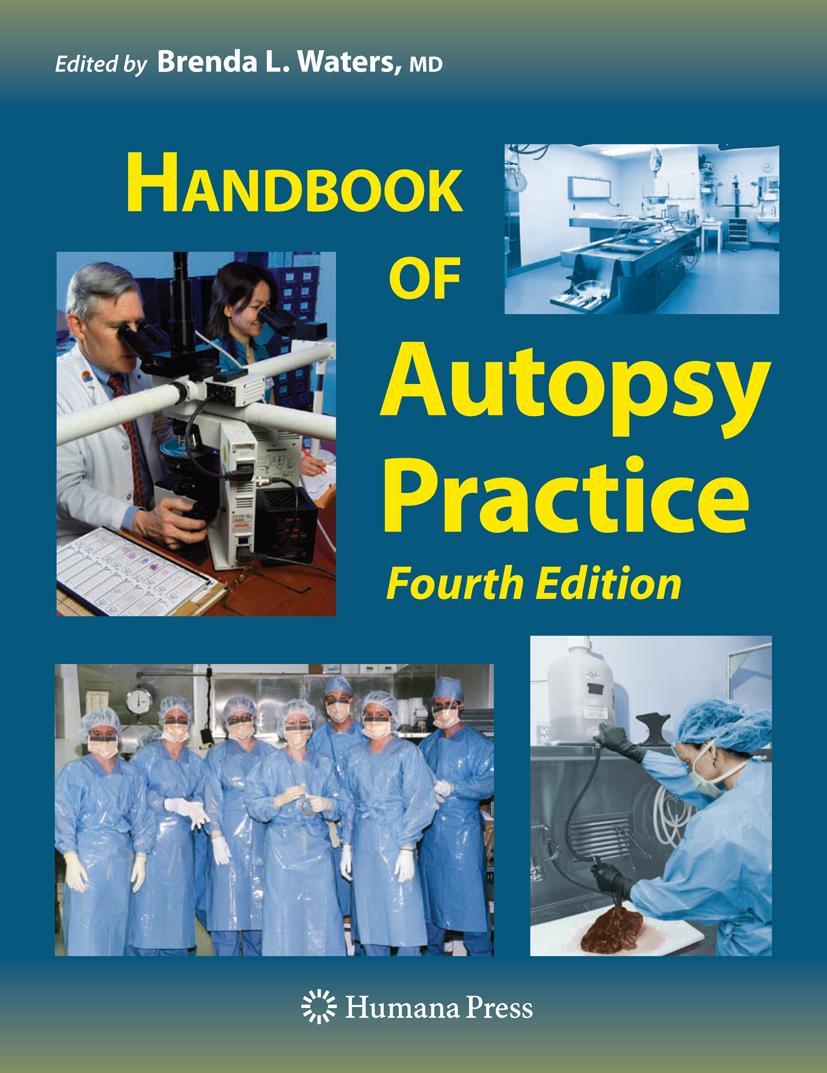 Edited by Brenda L. Waters, MD

HANDBOOK OF Autopsy Practice

Fourth Edition

Humana Press